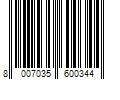 8 007035 600344